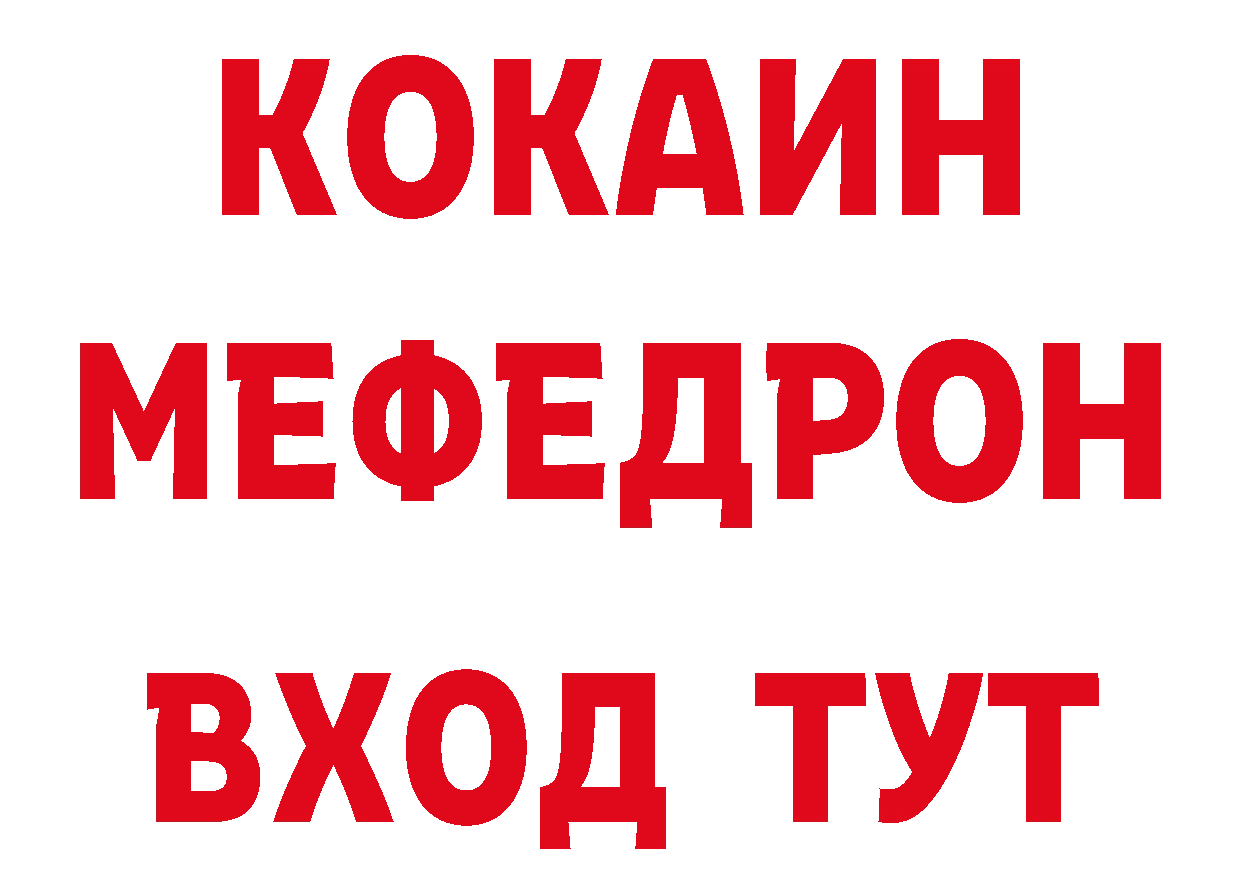 КОКАИН
МЕФЕДРОН
ВХОД ТУТ